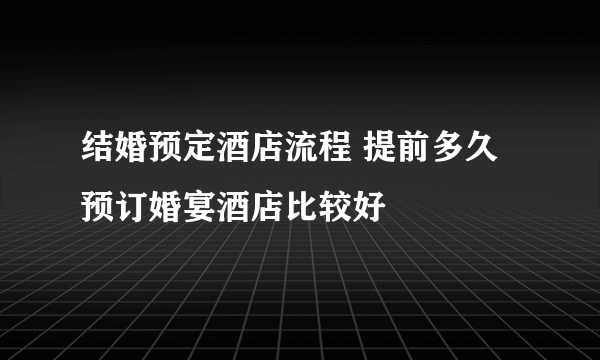 结婚预定酒店流程 提前多久预订婚宴酒店比较好